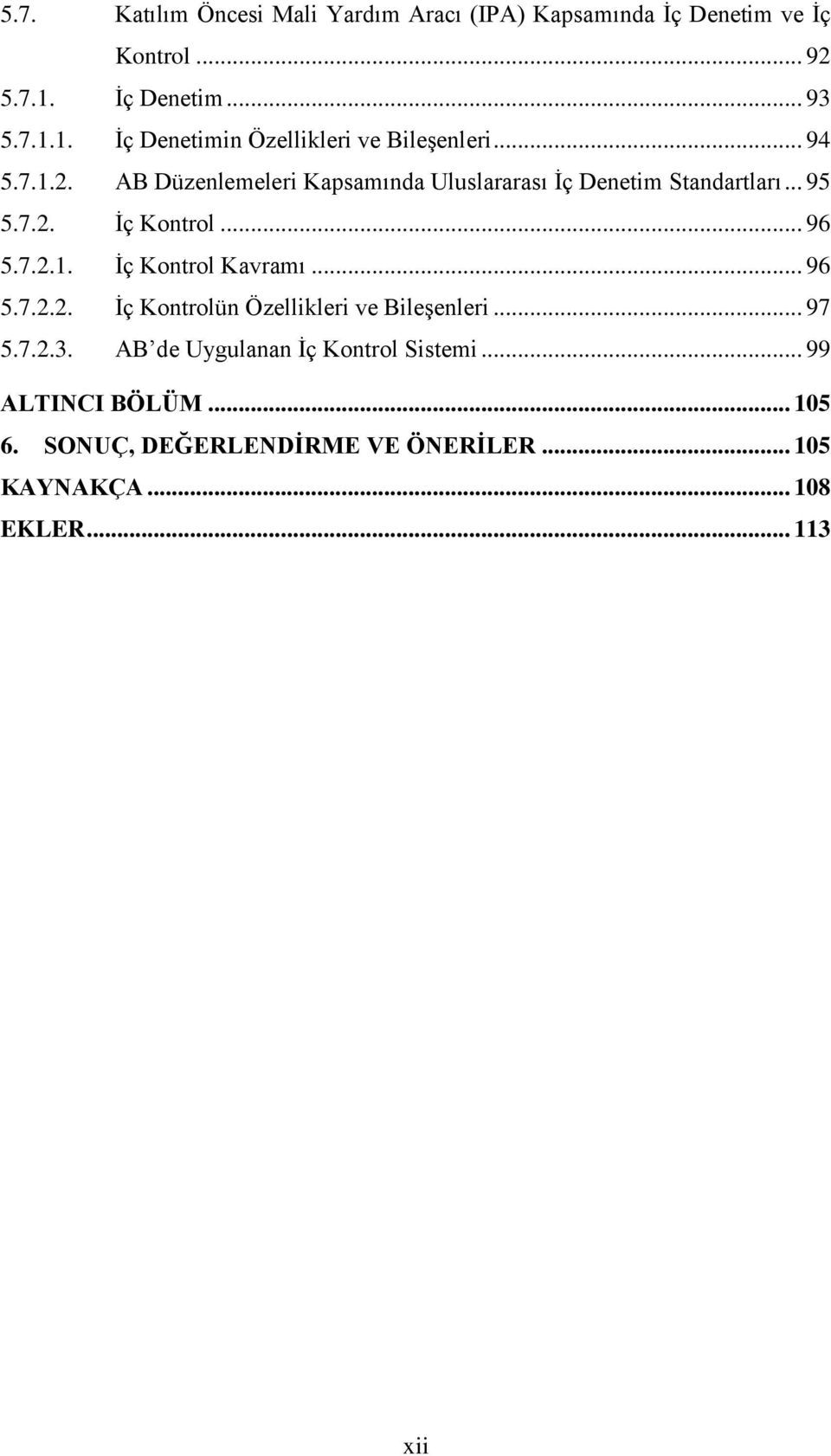 5.7. Katılım Öncesi Mali Yardım Aracı (IPA) Kapsamında İç Denetim ve İç Kontrol ... 92
5.7.1. İç Denetim ... 93
5.7.1.1. İç Denetimin Özellikleri ve Bileşenleri ... 94
5.7.1.2. AB Düzenlemeleri Kapsamında Uluslararası İç Denetim Standartları ... 95
5.7.2. İç Kontrol ... 96
5.7.2.1. İç Kontrol Kavramı ... 96
5.7.2.2. İç Kontrolün Özellikleri ve Bileşenleri ... 97
5.7.2.3. AB'de Uygulanan İç Kontrol Sistemi ... 99
ALTINCI BÖLÜM ... 105
6. SONUÇ, DEĞERLENDİRME VE ÖNERİLER ... 105
KAYNAKÇA ... 108
EKLER ... 113

xii